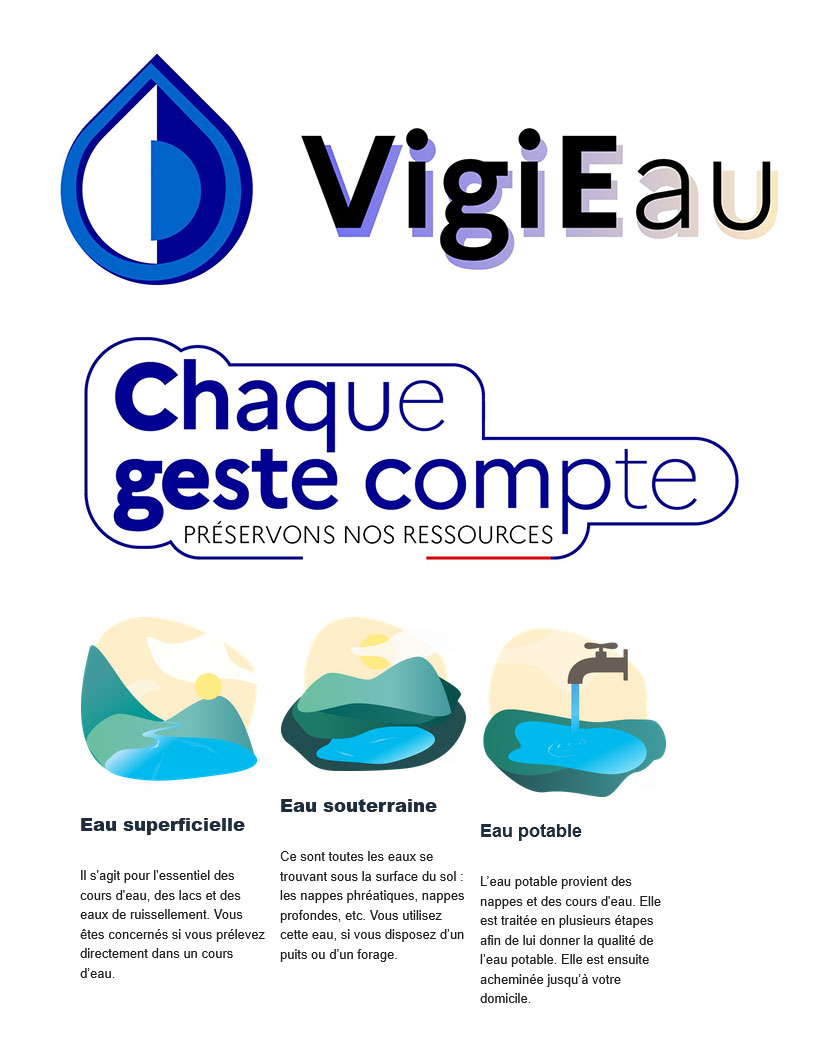 VigiEau

Chaque geste compte
PRÉSERVONS NOS RESSOURCES

Eau superficielle

Il s'agit pour l'essentiel des cours d'eau, des lacs et des eaux de ruissellement. Vous êtes concernés si vous prélevez directement dans un cours d'eau.

Eau souterraine

Ce sont toutes les eaux se trouvant sous la surface du sol : les nappes phréatiques, nappes profondes, etc. Vous utilisez cette eau, si vous disposez d'un puits ou d'un forage.

Eau potable

L'eau potable provient des nappes et des cours d'eau. Elle est traitée en plusieurs étapes afin de lui donner la qualité de l'eau potable. Elle est ensuite acheminée jusqu'à votre domicile.